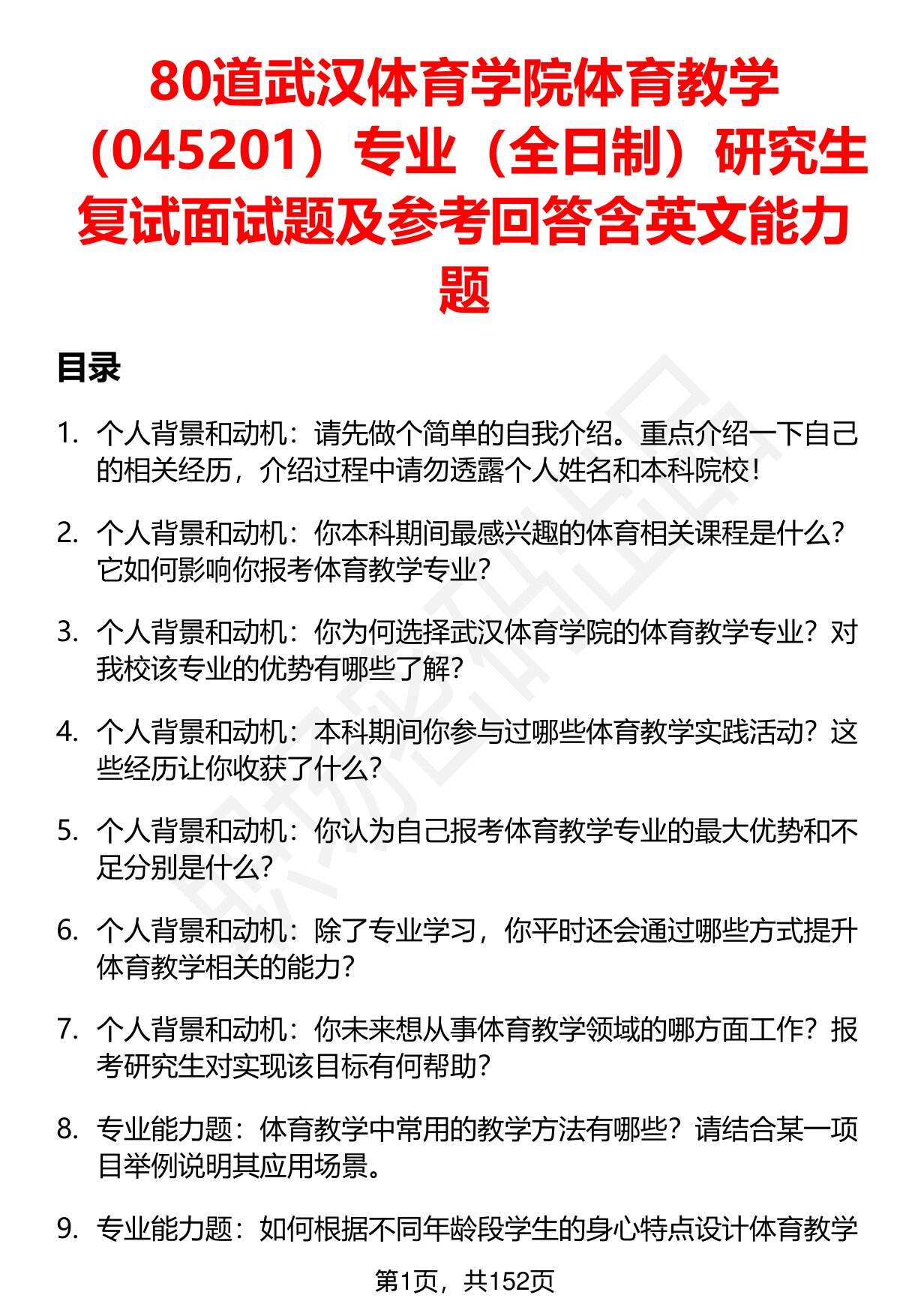 80道武汉体育学院体育教学（045201）专业（全日制）研究生复试面试题及参考回答含英文能力题

目录

1. 个人背景和动机：请先做个简单的自我介绍。重点介绍一下自己的相关经历，介绍过程中请勿透露个人姓名和本科院校！

2. 个人背景和动机：你本科期间最感兴趣的体育相关课程是什么？它如何影响你报考体育教学专业？

3. 个人背景和动机：你为何选择武汉体育学院的体育教学专业？对我校该专业的优势有哪些了解？

4. 个人背景和动机：本科期间你参与过哪些体育教学实践活动？这些经历让你收获了什么？

5. 个人背景和动机：你认为自己报考体育教学专业的最大优势和不足分别是什么？

6. 个人背景和动机：除了专业学习，你平时还会通过哪些方式提升体育教学相关的能力？

7. 个人背景和动机：你未来想从事体育教学领域的哪方面工作？报考研究生对实现该目标有何帮助？

8. 专业能力题：体育教学中常用的教学方法有哪些？请结合某一项目举例说明其应用场景。

9. 专业能力题：如何根据不同年龄段学生的身心特点设计体育教学

第1页，共152页